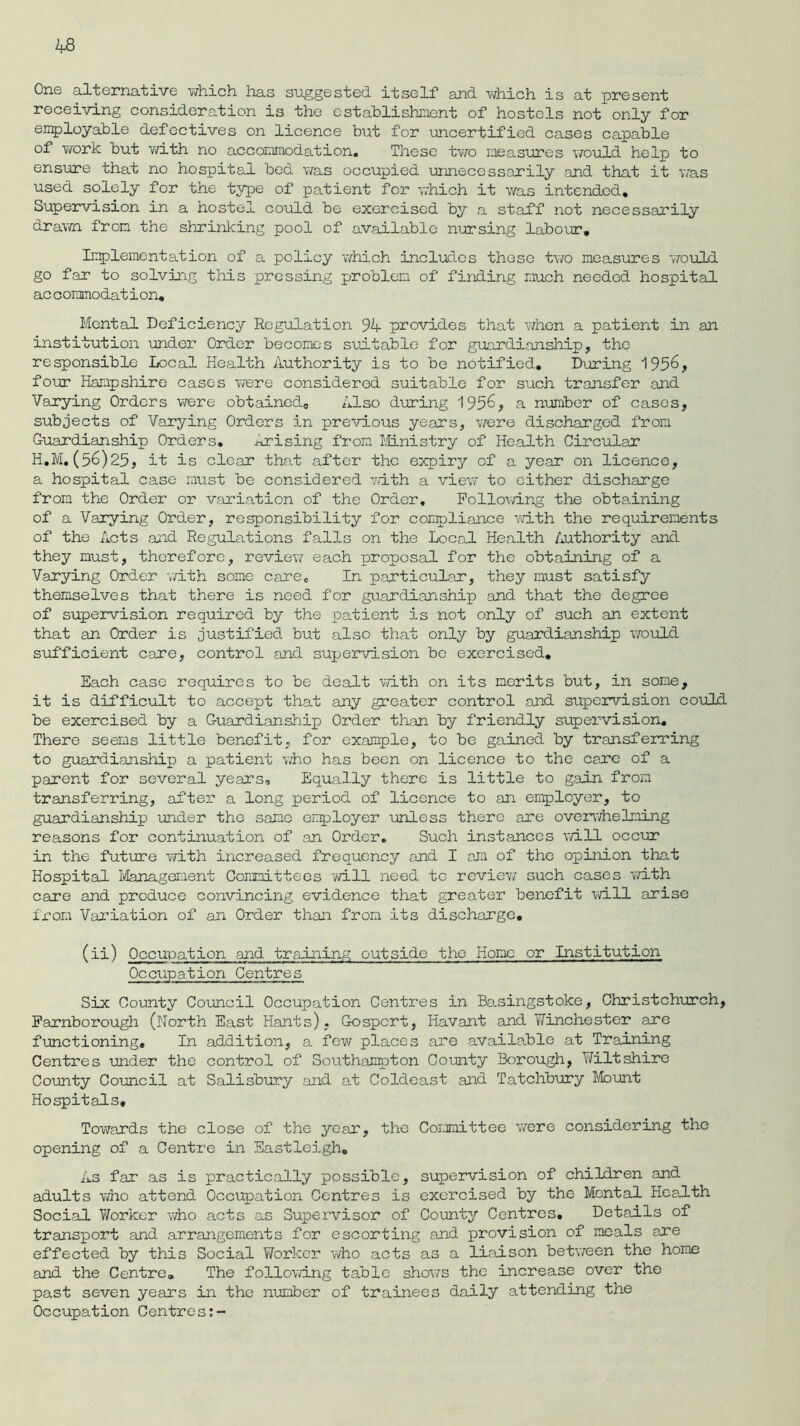 48

One alternative which has suggested itself and which is at present receiving consideration is the establishment of hostels not only for employable defectives on licence but for uncertified cases capable of work but with no accommodation. These two measures would help to ensure that no hospital bed was occupied unnecessarily and that it was used solely for the type of patient for which it was intended. Supervision in a hostel could be exercised by a staff not necessarily drawn from the shrinking pool of available nursing labour.

Implementation of a policy which includes these two measures would go far to solving this pressing problem of finding much needed hospital accommodation.

Mental Deficiency Regulation 94 provides that when a patient in an institution under Order becomes suitable for guardianship, the responsible Local Health Authority is to be notified. During 1956, four Hampshire cases were considered suitable for such transfer and Varying Orders were obtained. Also during 1956, a number of cases, subjects of Varying Orders in previous years, were discharged from Guardianship Orders. Arising from Ministry of Health Circular H.M.(56)25, it is clear that after the expiry of a year on licence, a hospital case must be considered with a view to either discharge from the Order or variation of the Order. Following the obtaining of a Varying Order, responsibility for compliance with the requirements of the Acts and Regulations falls on the Local Health Authority and they must, therefore, review each proposal for the obtaining of a Varying Order with some care. In particular, they must satisfy themselves that there is need for guardianship and that the degree of supervision required by the patient is not only of such an extent that an Order is justified but also that only by guardianship would sufficient care, control and supervision be exercised.

Each case requires to be dealt with on its merits but, in some, it is difficult to accept that any greater control and supervision could be exercised by a Guardianship Order than by friendly supervision. There seems little benefit, for example, to be gained by transferring to guardianship a patient who has been on licence to the care of a parent for several years. Equally there is little to gain from transferring, after a long period of licence to an employer, to guardianship under the same employer unless there are overwhelming reasons for continuation of an Order. Such instances will occur in the future with increased frequency and I am of the opinion that Hospital Management Committees will need to review such cases with care and produce convincing evidence that greater benefit will arise from Variation of an Order than from its discharge.

(ii) Occupation and training outside the Home or Institution
Occupation Centres

Six County Council Occupation Centres in Basingstoke, Christchurch, Farnborough (North East Hants), Gosport, Havant and Winchester are functioning. In addition, a few places are available at Training Centres under the control of Southampton County Borough, Wiltshire County Council at Salisbury and at Coldeast and Tatchbury Mount Hospitals.

Towards the close of the year, the Committee were considering the opening of a Centre in Eastleigh.

As far as is practically possible, supervision of children and adults who attend Occupation Centres is exercised by the Mental Health Social Worker who acts as Supervisor of County Centres. Details of transport and arrangements for escorting and provision of meals are effected by this Social Worker who acts as a liaison between the home and the Centre. The following table shows the increase over the past seven years in the number of trainees daily attending the Occupation Centres:-